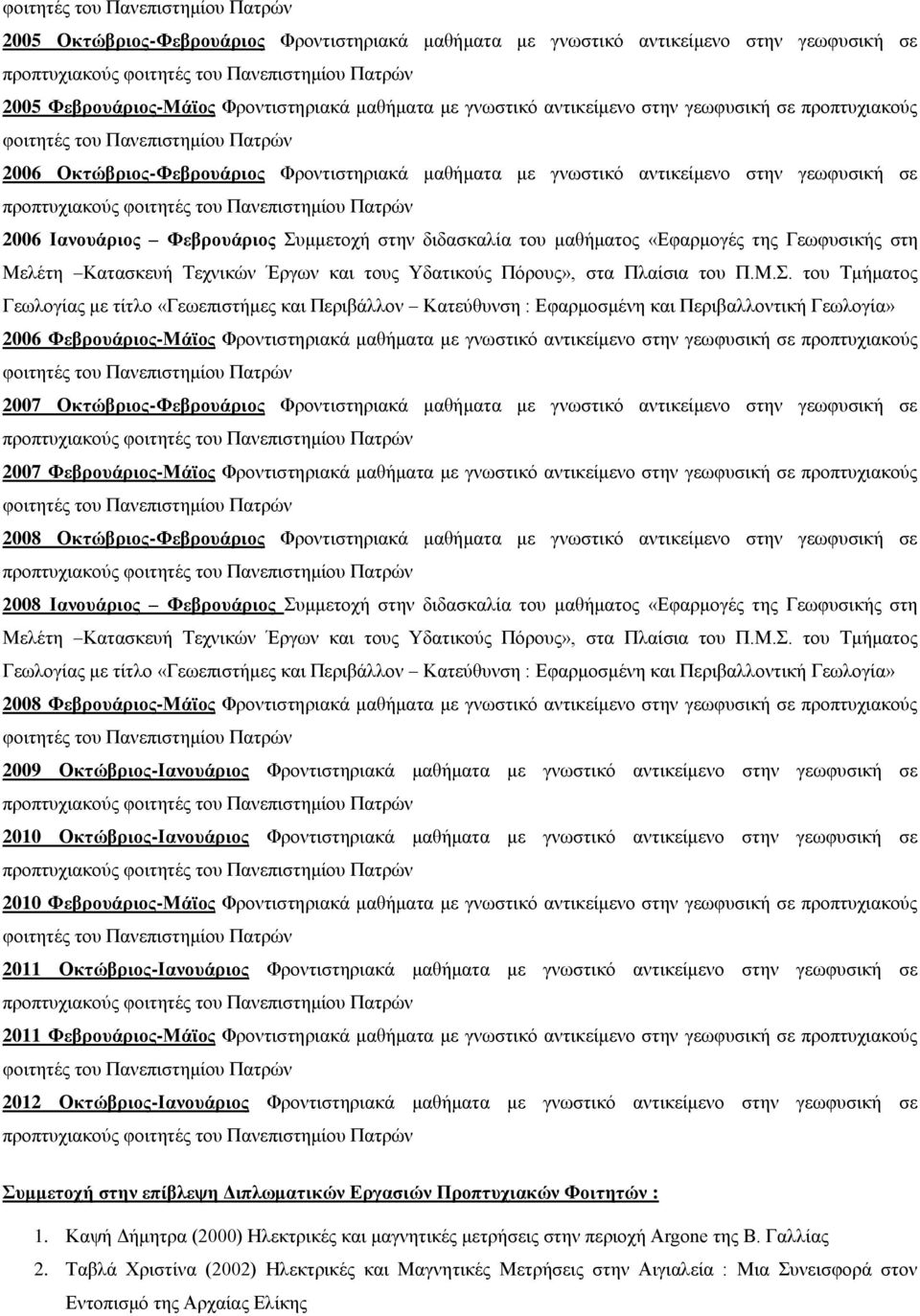 φοιτητές του Πανεπιστημίου Πατρών

2005 Οκτώβριος-Φεβρουάριος Φροντιστηριακά μαθήματα με γνωστικό αντικείμενο στην γεωφυσική σε προπτυχιακούς φοιτητές του Πανεπιστημίου Πατρών

2005 Φεβρουάριος-Μάϊος Φροντιστηριακά μαθήματα με γνωστικό αντικείμενο στην γεωφυσική σε προπτυχιακούς φοιτητές του Πανεπιστημίου Πατρών

2006 Οκτώβριος-Φεβρουάριος Φροντιστηριακά μαθήματα με γνωστικό αντικείμενο στην γεωφυσική σε προπτυχιακούς φοιτητές του Πανεπιστημίου Πατρών

2006 Ιανουάριος – Φεβρουάριος Συμμετοχή στην διδασκαλία του μαθήματος «Εφαρμογές της Γεωφυσικής στη Μελέτη –Κατασκευή Τεχνικών Έργων και τους Υδατικούς Πόρους», στα Πλαίσια του Π.Μ.Σ. του Τμήματος Γεωλογίας με τίτλο «Γεωεπιστήμες και Περιβάλλον – Κατεύθυνση : Εφαρμοσμένη και Περιβαλλοντική Γεωλογία»

2006 Φεβρουάριος-Μάϊος Φροντιστηριακά μαθήματα με γνωστικό αντικείμενο στην γεωφυσική σε προπτυχιακούς φοιτητές του Πανεπιστημίου Πατρών

2007 Οκτώβριος-Φεβρουάριος Φροντιστηριακά μαθήματα με γνωστικό αντικείμενο στην γεωφυσική σε προπτυχιακούς φοιτητές του Πανεπιστημίου Πατρών

2007 Φεβρουάριος-Μάϊος Φροντιστηριακά μαθήματα με γνωστικό αντικείμενο στην γεωφυσική σε προπτυχιακούς φοιτητές του Πανεπιστημίου Πατρών

2008 Οκτώβριος-Φεβρουάριος Φροντιστηριακά μαθήματα με γνωστικό αντικείμενο στην γεωφυσική σε προπτυχιακούς φοιτητές του Πανεπιστημίου Πατρών

2008 Ιανουάριος – Φεβρουάριος Συμμετοχή στην διδασκαλία του μαθήματος «Εφαρμογές της Γεωφυσικής στη Μελέτη –Κατασκευή Τεχνικών Έργων και τους Υδατικούς Πόρους», στα Πλαίσια του Π.Μ.Σ. του Τμήματος Γεωλογίας με τίτλο «Γεωεπιστήμες και Περιβάλλον – Κατεύθυνση : Εφαρμοσμένη και Περιβαλλοντική Γεωλογία»

2008 Φεβρουάριος-Μάϊος Φροντιστηριακά μαθήματα με γνωστικό αντικείμενο στην γεωφυσική σε προπτυχιακούς φοιτητές του Πανεπιστημίου Πατρών

2009 Οκτώβριος-Ιανουάριος Φροντιστηριακά μαθήματα με γνωστικό αντικείμενο στην γεωφυσική σε προπτυχιακούς φοιτητές του Πανεπιστημίου Πατρών

2010 Οκτώβριος-Ιανουάριος Φροντιστηριακά μαθήματα με γνωστικό αντικείμενο στην γεωφυσική σε προπτυχιακούς φοιτητές του Πανεπιστημίου Πατρών

2010 Φεβρουάριος-Μάϊος Φροντιστηριακά μαθήματα με γνωστικό αντικείμενο στην γεωφυσική σε προπτυχιακούς φοιτητές του Πανεπιστημίου Πατρών

2011 Οκτώβριος-Ιανουάριος Φροντιστηριακά μαθήματα με γνωστικό αντικείμενο στην γεωφυσική σε προπτυχιακούς φοιτητές του Πανεπιστημίου Πατρών

2011 Φεβρουάριος-Μάϊος Φροντιστηριακά μαθήματα με γνωστικό αντικείμενο στην γεωφυσική σε προπτυχιακούς φοιτητές του Πανεπιστημίου Πατρών

2012 Οκτώβριος-Ιανουάριος Φροντιστηριακά μαθήματα με γνωστικό αντικείμενο στην γεωφυσική σε προπτυχιακούς φοιτητές του Πανεπιστημίου Πατρών

Συμμετοχή στην επίβλεψη Διπλωματικών Εργασιών Προπτυχιακών Φοιτητών :

1. Καψή Δήμητρα (2000) Ηλεκτρικές και μαγνητικές μετρήσεις στην περιοχή Argone της Β. Γαλλίας
2. Ταβλά Χριστίνα (2002) Ηλεκτρικές και Μαγνητικές Μετρήσεις στην Αιγιαλεία : Μια Συνεισφορά στον Εντοπισμό της Αρχαίας Ελίκης